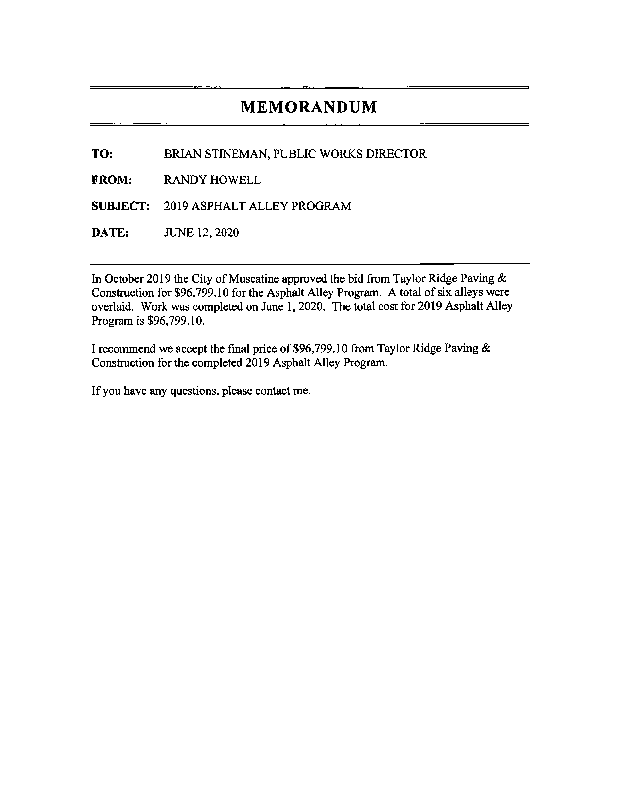 MEMORANDUM

TO: BRIAN STINEMAN, PUBLIC WORKS DIRECTOR

FROM: RANDY HOWELL

SUBJECT: 2019 ASPHALT ALLEY PROGRAM

DATE: JUNE 12, 2020

In October 2019 the City of Muscatine approved the bid from Taylor Ridge Paving & Construction for $96,799.10 for the Asphalt Alley Program. A total of six alleys were overlaid. Work was completed on June 1, 2020. The total cost for 2019 Asphalt Alley Program is $96,799.10.

I recommend we accept the final price of $96,799.10 from Taylor Ridge Paving & Construction for the completed 2019 Asphalt Alley Program.

If you have any questions, please contact me.